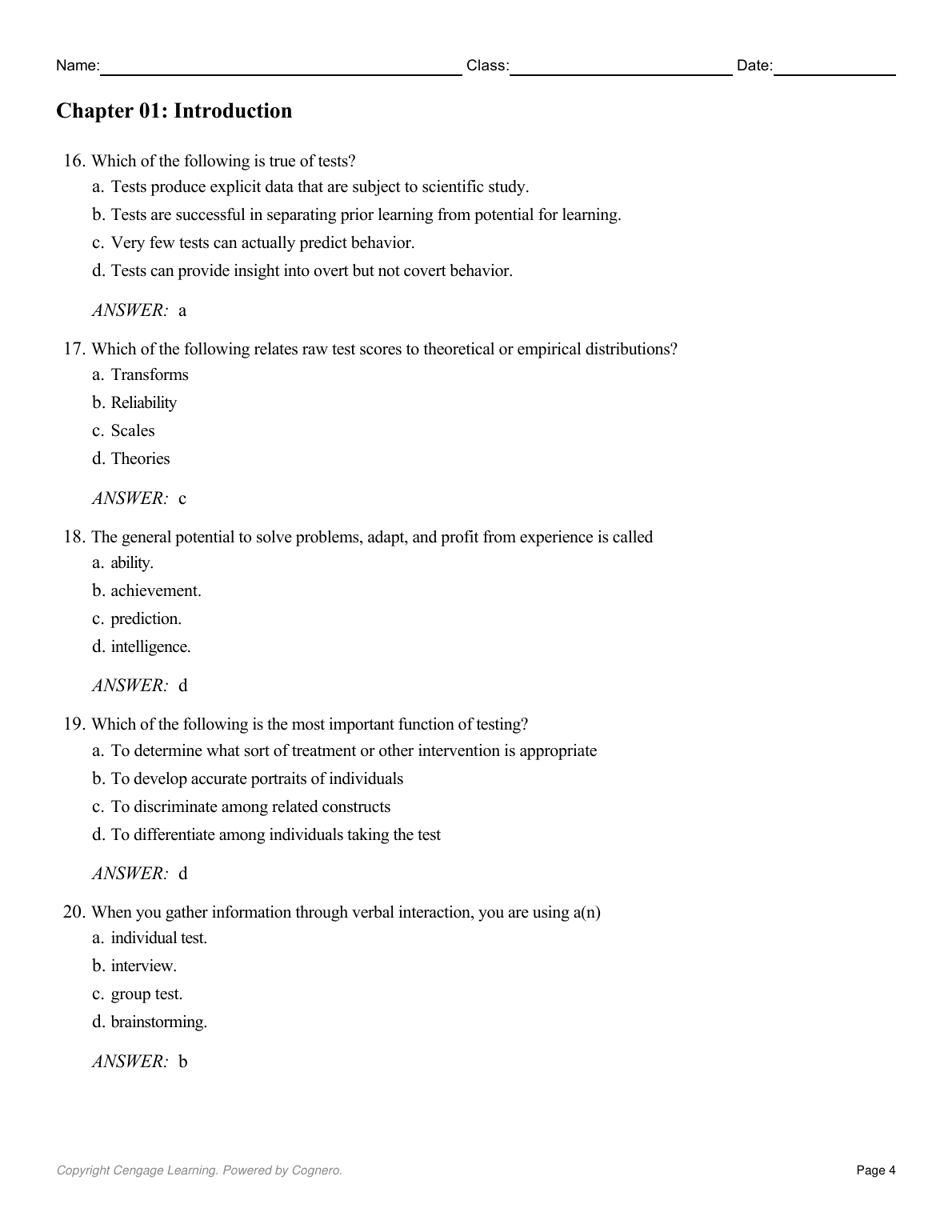 Name: Class: Date:

Chapter 01: Introduction

16. Which of the following is true of tests?
a. Tests produce explicit data that are subject to scientific study.
b. Tests are successful in separating prior learning from potential for learning.
c. Very few tests can actually predict behavior.
d. Tests can provide insight into overt but not covert behavior.

ANSWER: a

17. Which of the following relates raw test scores to theoretical or empirical distributions?
a. Transforms
b. Reliability
c. Scales
d. Theories

ANSWER: c

18. The general potential to solve problems, adapt, and profit from experience is called
a. ability.
b. achievement.
c. prediction.
d. intelligence.

ANSWER: d

19. Which of the following is the most important function of testing?
a. To determine what sort of treatment or other intervention is appropriate
b. To develop accurate portraits of individuals
c. To discriminate among related constructs
d. To differentiate among individuals taking the test

ANSWER: d

20. When you gather information through verbal interaction, you are using a(n)
a. individual test.
b. interview.
c. group test.
d. brainstorming.

ANSWER: b

Copyright Cengage Learning. Powered by Cognero.

Page 4